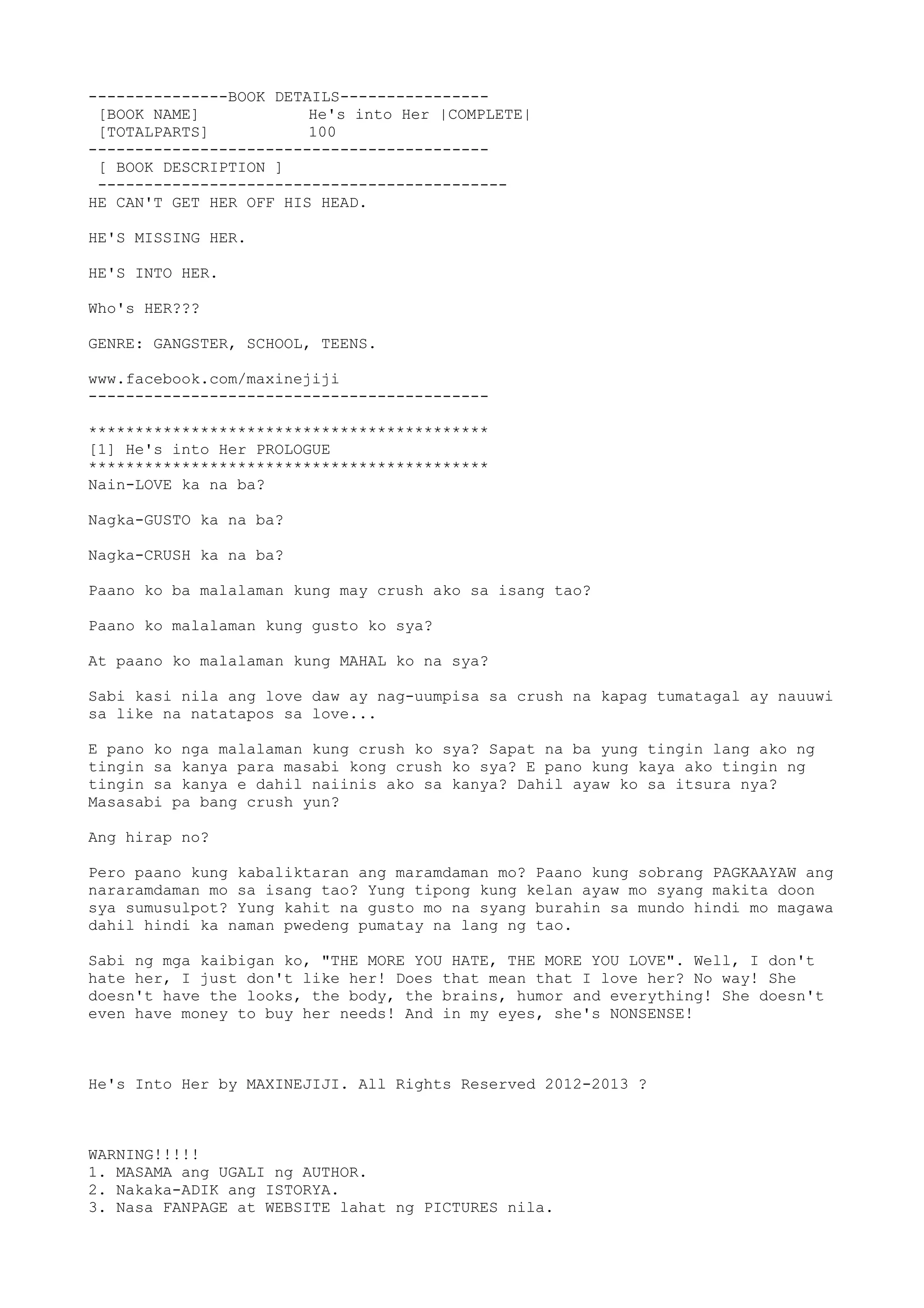 ---------------BOOK DETAILS----------------
[BOOK NAME]            He's into Her |COMPLETE|
[TOTALPARTS]           100
-------------------------------------------
[ BOOK DESCRIPTION ]
--------------------------------------------
HE CAN'T GET HER OFF HIS HEAD.

HE'S MISSING HER.

HE'S INTO HER.

Who's HER???

GENRE: GANGSTER, SCHOOL, TEENS.

www.facebook.com/maxinejiji
-------------------------------------------

*******************************************
[1] He's into Her PROLOGUE
*******************************************
Nain-LOVE ka na ba?

Nagka-GUSTO ka na ba?

Nagka-CRUSH ka na ba?

Paano ko ba malalaman kung may crush ako sa isang tao?

Paano ko malalaman kung gusto ko sya?

At paano ko malalaman kung MAHAL ko na sya?

Sabi kasi nila ang love daw ay nag-uumpisa sa crush na kapag tumatagal ay nauuwi sa like na natatapos sa love...

E pano ko nga malalaman kung crush ko sya? Sapat na ba yung tingin lang ako ng tingin sa kanya para masabi kong crush ko sya? E pano kung kaya ako tingin ng tingin sa kanya e dahil naiinis ako sa kanya? Dahil ayaw ko sa itsura nya? Masasabi pa bang crush yun?

Ang hirap no?

Pero paano kung kabaliktaran ang maramdaman mo? Paano kung sobrang PAGKAAYAW ang nararamdaman mo sa isang tao? Yung tipong kung kelan ayaw mo syang makita doon sya sumusulpot? Yung kahit na gusto mo na syang burahin sa mundo hindi mo magawa dahil hindi ka naman pwedeng pumatay na lang ng tao.

Sabi ng mga kaibigan ko, "THE MORE YOU HATE, THE MORE YOU LOVE". Well, I don't hate her, I just don't like her! Does that mean that I love her? No way! She doesn't have the looks, the body, the brains, humor and everything! She doesn't even have money to buy her needs! And in my eyes, she's NONSENSE!

He's Into Her by MAXINEJIJI. All Rights Reserved 2012-2013 ?

WARNING!!!!!
1. MASAMA ang UGALI ng AUTHOR.
2. Nakaka-ADIK ang ISTORYA.
3. Nasa FANPAGE at WEBSITE lahat ng PICTURES nila.